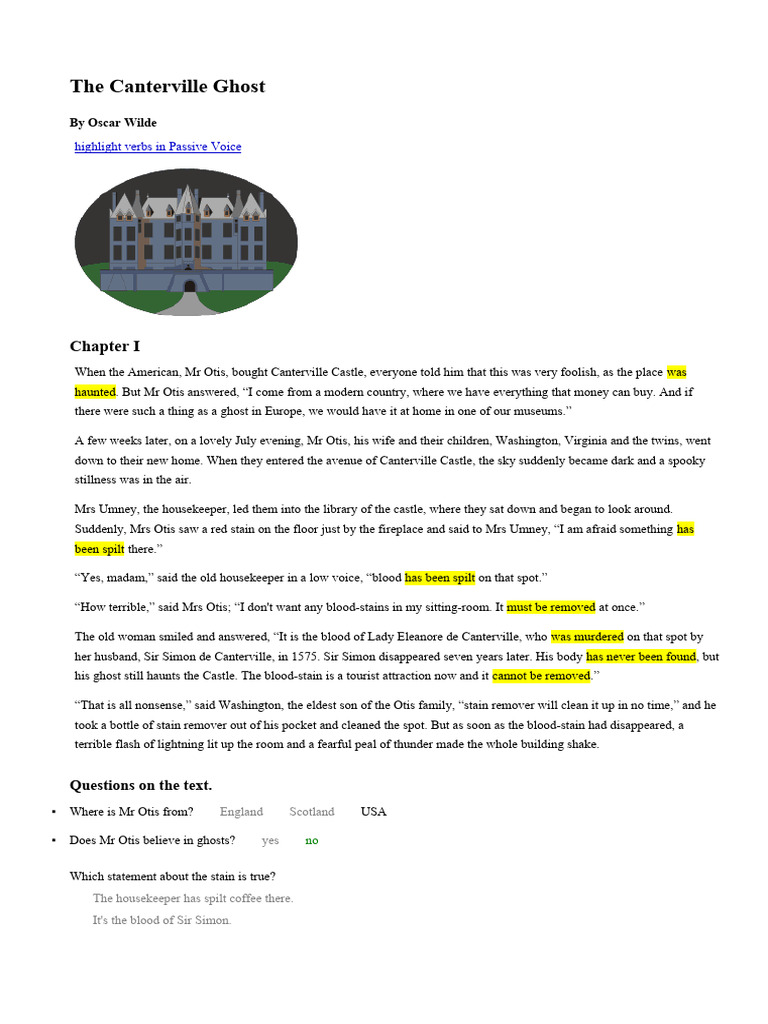 The Canterville Ghost

By Oscar Wilde

highlight verbs in Passive Voice

Chapter I

When the American, Mr Otis, bought Canterville Castle, everyone told him that this was very foolish, as the place was haunted. But Mr Otis answered, “I come from a modern country, where we have everything that money can buy. And if there were such a thing as a ghost in Europe, we would have it at home in one of our museums.”

A few weeks later, on a lovely July evening, Mr Otis, his wife and their children, Washington, Virginia and the twins, went down to their new home. When they entered the avenue of Canterville Castle, the sky suddenly became dark and a spooky stillness was in the air.

Mrs Umney, the housekeeper, led them into the library of the castle, where they sat down and began to look around. Suddenly, Mrs Otis saw a red stain on the floor just by the fireplace and said to Mrs Umney, “I am afraid something has been spilt there.”

“Yes, madam,” said the old housekeeper in a low voice, “blood has been spilt on that spot.”

“How terrible,” said Mrs Otis; “I don't want any blood-stains in my sitting-room. It must be removed at once.”

The old woman smiled and answered, “It is the blood of Lady Eleanore de Canterville, who was murdered on that spot by her husband, Sir Simon de Canterville, in 1575. Sir Simon disappeared seven years later. His body has never been found, but his ghost still haunts the Castle. The blood-stain is a tourist attraction now and it cannot be removed.”

“That is all nonsense,” said Washington, the eldest son of the Otis family, “stain remover will clean it up in no time,” and he took a bottle of stain remover out of his pocket and cleaned the spot. But as soon as the blood-stain had disappeared, a terrible flash of lightning lit up the room and a fearful peal of thunder made the whole building shake.

Questions on the text.

• Where is Mr Otis from? England Scotland USA

• Does Mr Otis believe in ghosts? yes no

Which statement about the stain is true?
The housekeeper has spilt coffee there.
It's the blood of Sir Simon.